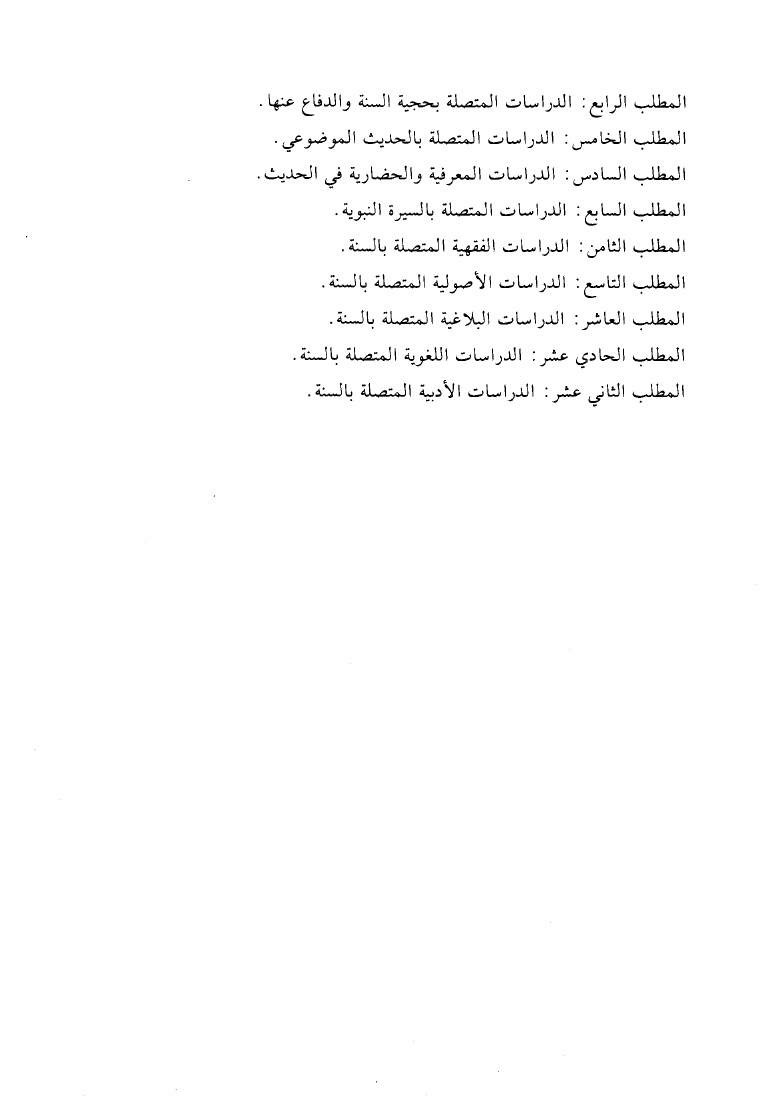 المطلب الرابع: الدراسات المتصلة بحجية السنة والدفاع عنها.
المطلب الخامس: الدراسات المتصلة بالحديث الموضوعي.
المطلب السادس: الدراسات المعرفية والحضارية في الحديث.
المطلب السابع: الدراسات المتصلة بالسيرة النبوية.
المطلب الثامن: الدراسات الفقهية المتصلة بالسنة.
المطلب التاسع: الدراسات الأصولية المتصلة بالسنة.
المطلب العاشر: الدراسات البلاغية المتصلة بالسنة.
المطلب الحادي عشر: الدراسات اللغوية المتصلة بالسنة.
المطلب الثاني عشر: الدراسات الأدبية المتصلة بالسنة.